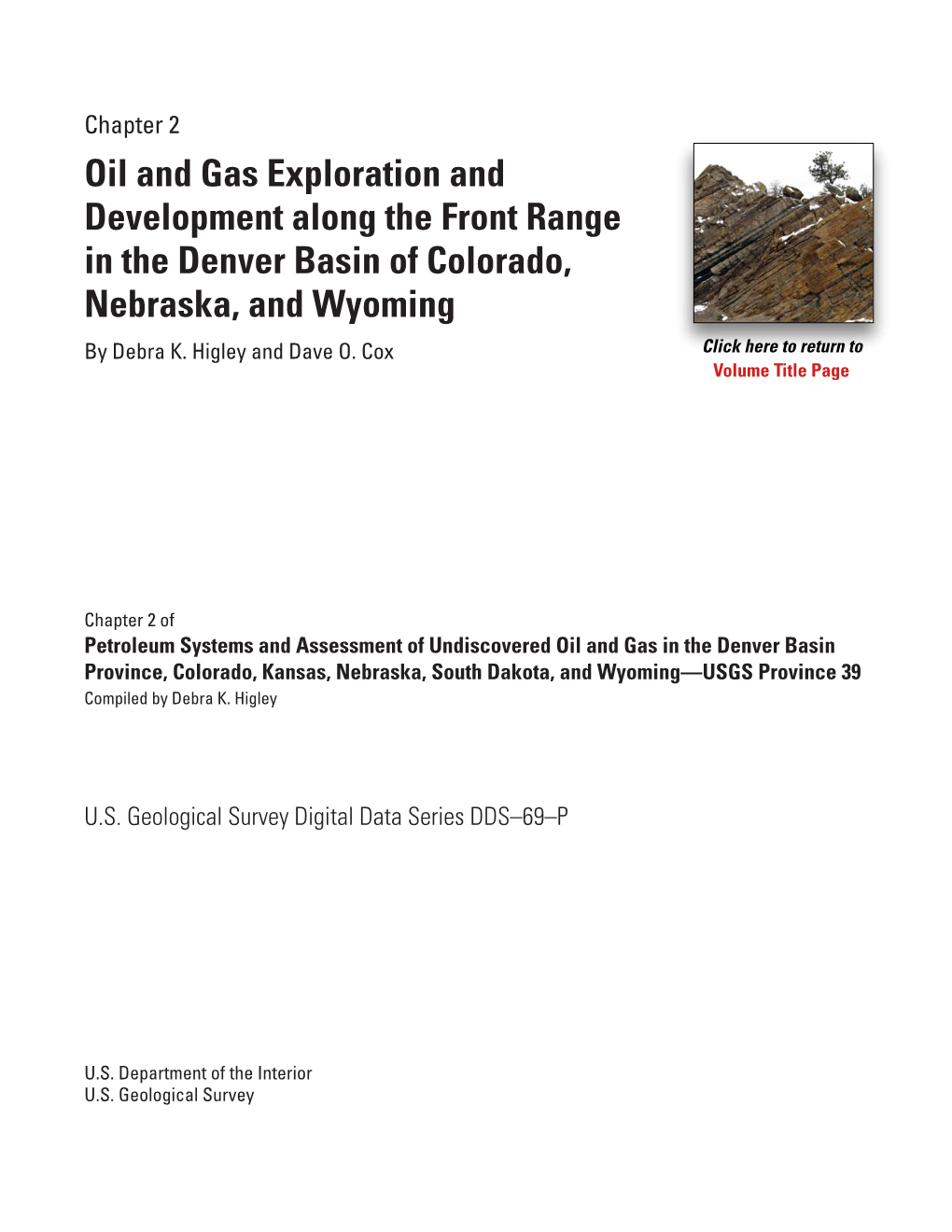 Chapter 2

Oil and Gas Exploration and Development along the Front Range in the Denver Basin of Colorado, Nebraska, and Wyoming

By Debra K. Higley and Dave O. Cox

Click here to return to
Volume Title Page

Chapter 2 of
Petroleum Systems and Assessment of Undiscovered Oil and Gas in the Denver Basin Province, Colorado, Kansas, Nebraska, South Dakota, and Wyoming—USGS Province 39
Compiled by Debra K. Higley

U.S. Geological Survey Digital Data Series DDS–69–P

U.S. Department of the Interior
U.S. Geological Survey